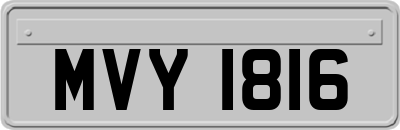 MVY 1816